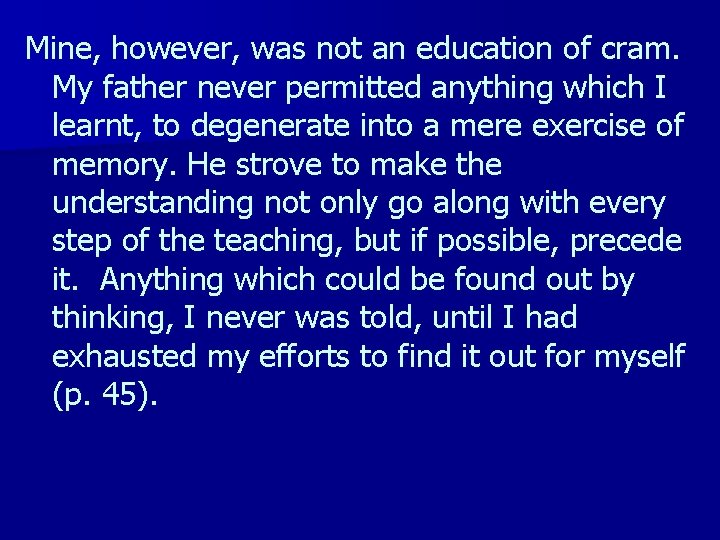 Mine, however, was not an education of cram. My father never permitted anything which I learnt, to degenerate into a mere exercise of memory. He strove to make the understanding not only go along with every step of the teaching, but if possible, precede it. Anything which could be found out by thinking, I never was told, until I had exhausted my efforts to find it out for myself (p. 45).